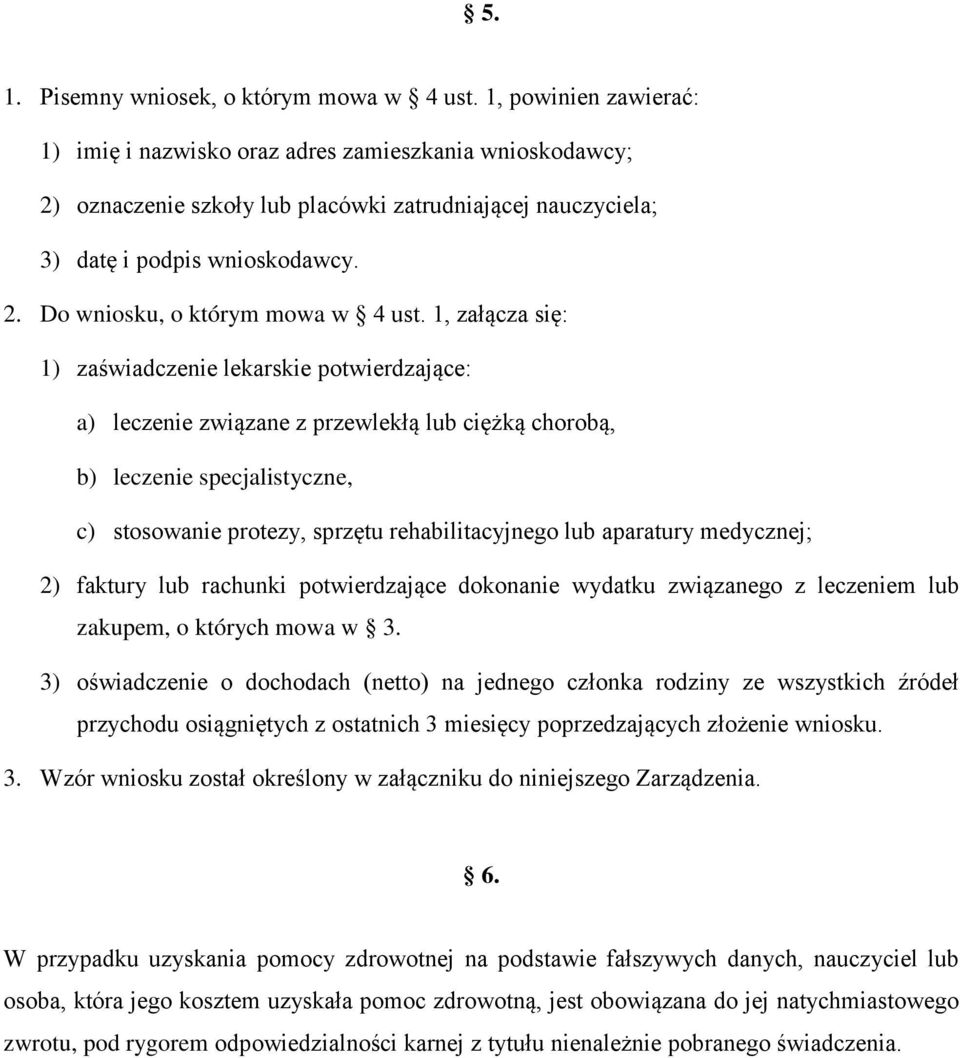 § 5.

1. Pisemny wniosek, o którym mowa w § 4 ust. 1, powinien zawierać:

1) imię i nazwisko oraz adres zamieszkania wnioskodawcy;

2) oznaczenie szkoły lub placówki zatrudniającej nauczyciela;

3) datę i podpis wnioskodawcy.

2. Do wniosku, o którym mowa w § 4 ust. 1, załącza się:

1) zaświadczenie lekarskie potwierdzające:

a) leczenie związane z przewlekłą lub ciężką chorobą,

b) leczenie specjalistyczne,

c) stosowanie protezy, sprzętu rehabilitacyjnego lub aparatury medycznej;

2) faktury lub rachunki potwierdzające dokonanie wydatku związanego z leczeniem lub zakupem, o których mowa w § 3.

3) oświadczenie o dochodach (netto) na jednego członka rodziny ze wszystkich źródeł przychodu osiągniętych z ostatnich 3 miesięcy poprzedzających złożenie wniosku.

3. Wzór wniosku został określony w załączniku do niniejszego Zarządzenia.

§ 6.

W przypadku uzyskania pomocy zdrowotnej na podstawie fałszywych danych, nauczyciel lub osoba, która jego kosztem uzyskała pomoc zdrowotną, jest obowiązana do jej natychmiastowego zwrotu, pod rygorem odpowiedzialności karnej z tytułu nienależnie pobranego świadczenia.